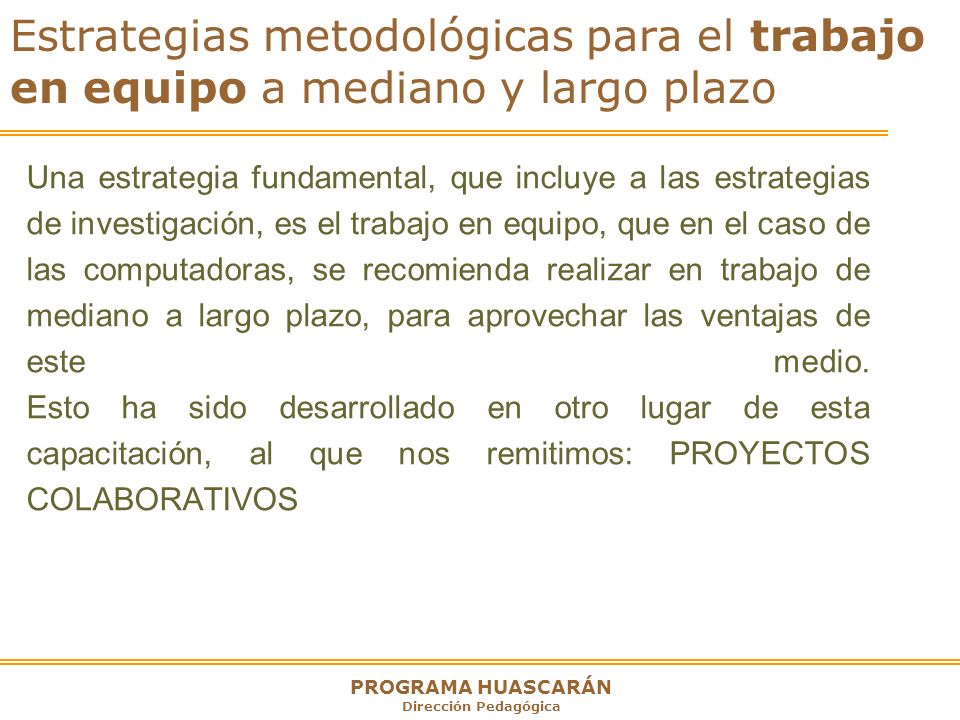 Estrategias metodológicas para el trabajo en equipo a mediano y largo plazo

Una estrategia fundamental, que incluye a las estrategias de investigación, es el trabajo en equipo, que en el caso de las computadoras, se recomienda realizar en trabajo de mediano a largo plazo, para aprovechar las ventajas de este medio.
Esto ha sido desarrollado en otro lugar de esta capacitación, al que nos remitimos: PROYECTOS COLABORATIVOS

PROGRAMA HUASCARÁN
Dirección Pedagógica